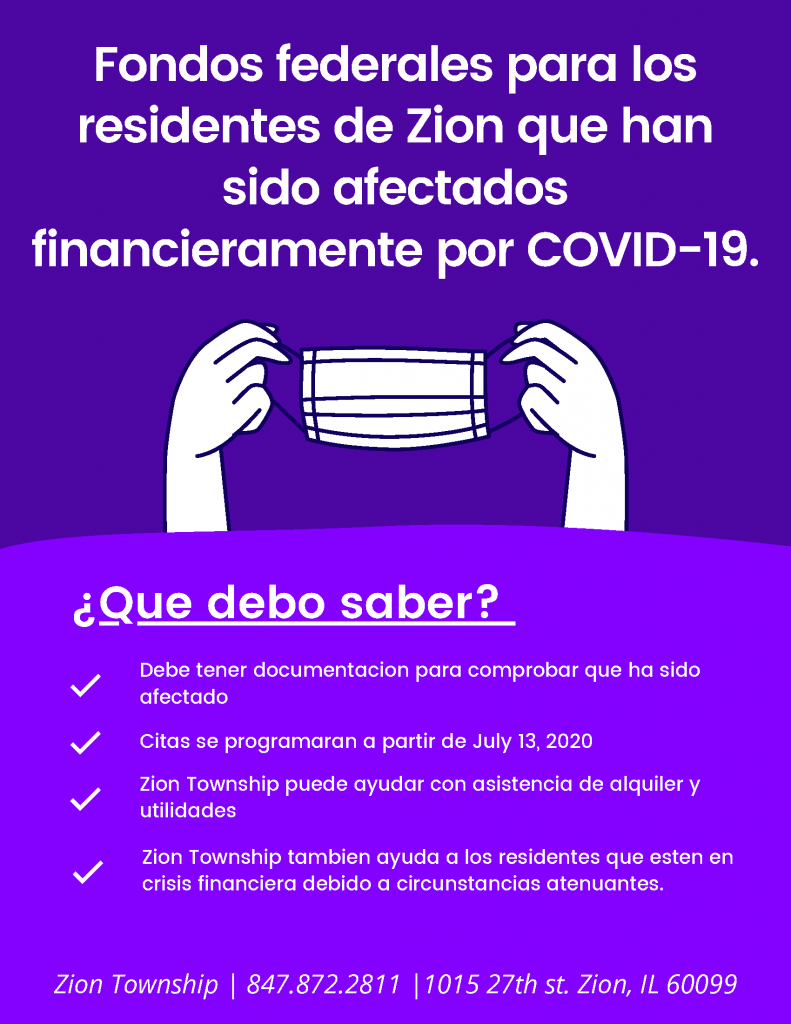 Fondos federales para los residentes de Zion que han sido afectados financieramente por COVID-19.

¿Que debo saber?

Debe tener documentacion para comprobar que ha sido afectado

Citas se programaran a partir de July 13, 2020

Zion Township puede ayudar con asistencia de alquiler y utilidades

Zion Township tambien ayuda a los residentes que esten en crisis financiera debido a circunstancias atenuantes.

Zion Township | 847.872.2811 |1015 27th st. Zion, IL 60099